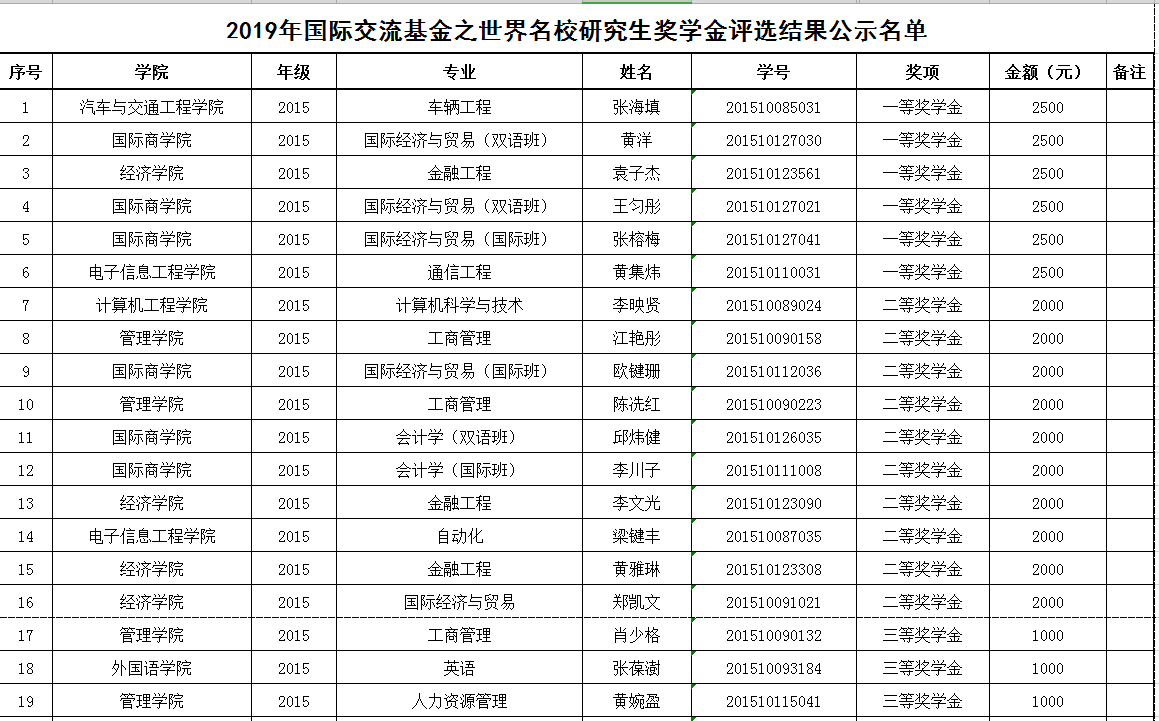 2019年国际交流基金之世界名校研究生奖学金评选结果公示名单

| 序号 | 学院 | 年级 | 专业 | 姓名 | 学号 | 奖项 | 金额（元） | 备注 |
|---|---|---|---|---|---|---|---|---|
| 1 | 汽车与交通工程学院 | 2015 | 车辆工程 | 张海填 | 201510085031 | 一等奖学金 | 2500 | |
| 2 | 国际商学院 | 2015 | 国际经济与贸易（双语班） | 黄洋 | 201510127030 | 一等奖学金 | 2500 | |
| 3 | 经济学院 | 2015 | 金融工程 | 袁子杰 | 201510123561 | 一等奖学金 | 2500 | |
| 4 | 国际商学院 | 2015 | 国际经济与贸易（双语班） | 王匀彤 | 201510127021 | 一等奖学金 | 2500 | |
| 5 | 国际商学院 | 2015 | 国际经济与贸易（国际班） | 张榕梅 | 201510127041 | 一等奖学金 | 2500 | |
| 6 | 电子信息工程学院 | 2015 | 通信工程 | 黄集炜 | 201510110031 | 一等奖学金 | 2500 | |
| 7 | 计算机工程学院 | 2015 | 计算机科学与技术 | 李映贤 | 201510089024 | 二等奖学金 | 2000 | |
| 8 | 管理学院 | 2015 | 工商管理 | 江艳彤 | 201510090158 | 二等奖学金 | 2000 | |
| 9 | 国际商学院 | 2015 | 国际经济与贸易（国际班） | 欧键珊 | 201510112036 | 二等奖学金 | 2000 | |
| 10 | 管理学院 | 2015 | 工商管理 | 陈洗红 | 201510090223 | 二等奖学金 | 2000 | |
| 11 | 国际商学院 | 2015 | 会计学（双语班） | 邱炜健 | 201510126035 | 二等奖学金 | 2000 | |
| 12 | 国际商学院 | 2015 | 会计学（国际班） | 李川子 | 201510111008 | 二等奖学金 | 2000 | |
| 13 | 经济学院 | 2015 | 金融工程 | 李文光 | 201510123090 | 二等奖学金 | 2000 | |
| 14 | 电子信息工程学院 | 2015 | 自动化 | 梁键丰 | 201510087035 | 二等奖学金 | 2000 | |
| 15 | 经济学院 | 2015 | 金融工程 | 黄雅琳 | 201510123308 | 二等奖学金 | 2000 | |
| 16 | 经济学院 | 2015 | 国际经济与贸易 | 郑凯文 | 201510091021 | 二等奖学金 | 2000 | |
| 17 | 管理学院 | 2015 | 工商管理 | 肖少格 | 201510090132 | 三等奖学金 | 1000 | |
| 18 | 外国语学院 | 2015 | 英语 | 张葆澍 | 201510093184 | 三等奖学金 | 1000 | |
| 19 | 管理学院 | 2015 | 人力资源管理 | 黄婉盈 | 201510115041 | 三等奖学金 | 1000 | |